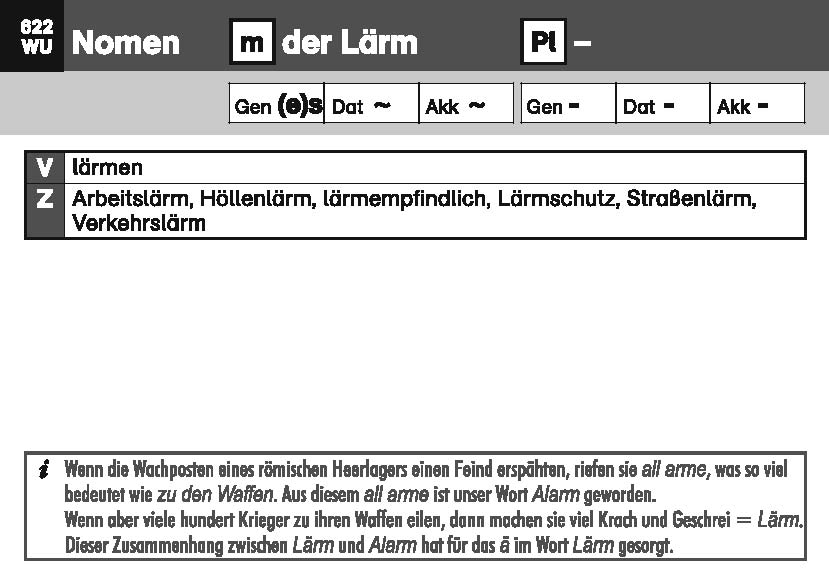 622 WU Nomen m der Lärm Pl –

| Gen (e)s | Dat ~ | Akk ~ | Gen – | Dat – | Akk – |
|---|---|---|---|---|---|

| V | lärmen |
|---|---|
| Z | Arbeitslärm, Höllenlärm, lärmempfindlich, Lärmschutz, Straßenlärm, Verkehrslärm |

i Wenn die Wachposten eines römischen Heerlagers einen Feind erspähten, riefen sie all arme, was so viel bedeutet wie zu den Waffen. Aus diesem all arme ist unser Wort Alarm geworden.
Wenn aber viele hundert Krieger zu ihren Waffen eilen, dann machen sie viel Krach und Geschrei = Lärm.
Dieser Zusammenhang zwischen Lärm und Alarm hat für das ä im Wort Lärm gesorgt.